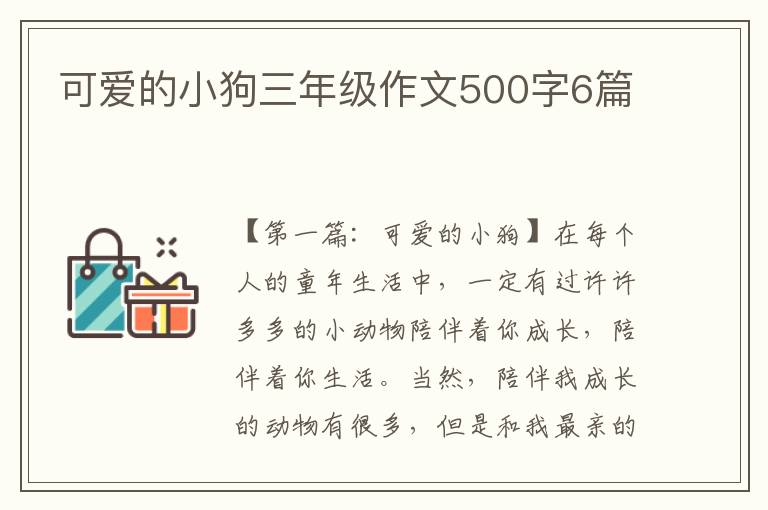 可爱的小狗三年级作文500字6篇

【第一篇：可爱的小狗】在每个人的童年生活中，一定有过许许多多的小动物陪伴着你成长，陪伴着你生活。当然，陪伴我成长的动物有很多，但是和我最亲的